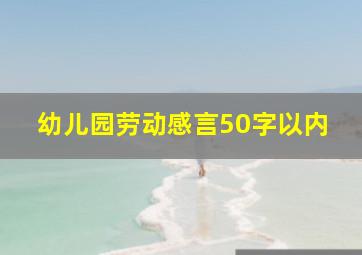 幼儿园劳动感言50字以内